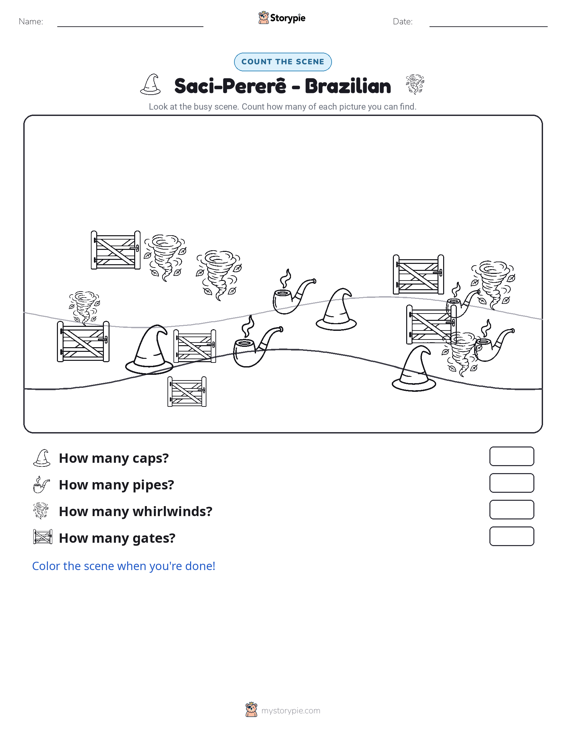 Name: ____ Storypie Date: ____

COUNT THE SCENE

Saci-Pererê - Brazilian

Look at the busy scene. Count how many of each picture you can find.

How many caps?

How many pipes?

How many whirlwinds?

How many gates?

Color the scene when you're done!

mystorypie.com